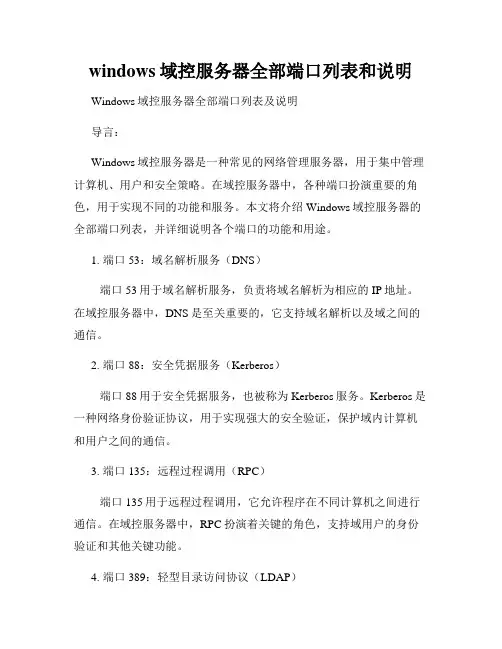 windows 域控服务器全部端口列表和说明

Windows 域控服务器全部端口列表及说明

导言：

Windows 域控服务器是一种常见的网络管理服务器，用于集中管理计算机、用户和安全策略。在域控服务器中，各种端口扮演重要的角色，用于实现不同的功能和服务。本文将介绍 Windows 域控服务器的全部端口列表，并详细说明各个端口的功能和用途。

1. 端口 53：域名解析服务（DNS）

端口 53 用于域名解析服务，负责将域名解析为相应的 IP 地址。在域控服务器中，DNS 是至关重要的，它支持域名解析以及域之间的通信。

2. 端口 88：安全凭据服务（Kerberos）

端口 88 用于安全凭据服务，也被称为 Kerberos 服务。Kerberos 是一种网络身份验证协议，用于实现强大的安全验证，保护域内计算机和用户之间的通信。

3. 端口 135：远程过程调用（RPC）

端口 135 用于远程过程调用，它允许程序在不同计算机之间进行通信。在域控服务器中，RPC 扮演着关键的角色，支持域用户的身份验证和其他关键功能。

4. 端口 389：轻型目录访问协议（LDAP）